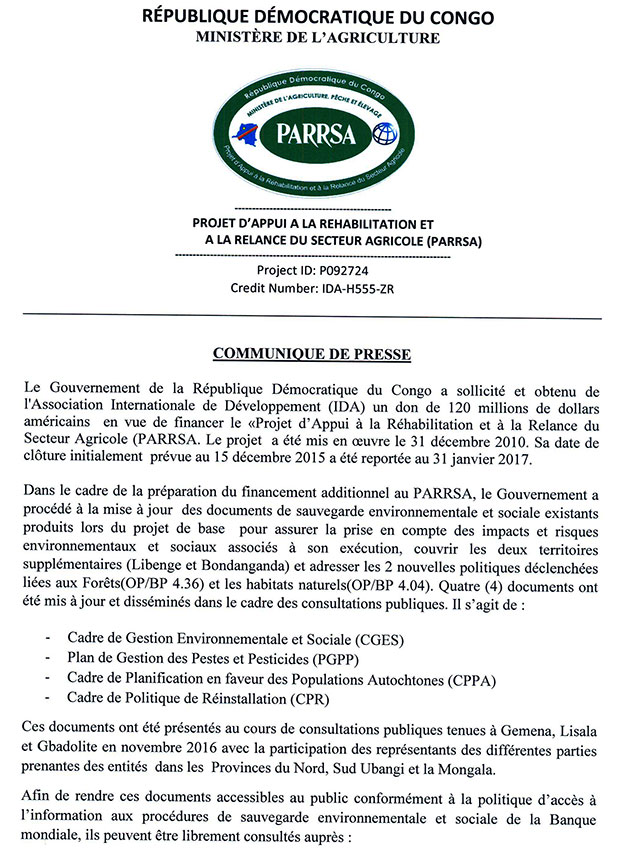 RÉPUBLIQUE DÉMOCRATIQUE DU CONGO
MINISTÈRE DE L'AGRICULTURE

République Démocratique du Congo
MINISTÈRE DE L'AGRICULTURE, PÊCHE ET ÉLEVAGE
PARRSA
Projet d'Appui à la Réhabilitation et à la Relance du Secteur Agricole

PROJET D'APPUI A LA REHABILITATION ET
A LA RELANCE DU SECTEUR AGRICOLE (PARRSA)

Project ID: P092724
Credit Number: IDA-H555-ZR

COMMUNIQUE DE PRESSE

Le Gouvernement de la République Démocratique du Congo a sollicité et obtenu de l'Association Internationale de Développement (IDA) un don de 120 millions de dollars américains en vue de financer le «Projet d'Appui à la Réhabilitation et à la Relance du Secteur Agricole (PARRSA. Le projet a été mis en œuvre le 31 décembre 2010. Sa date de clôture initialement prévue au 15 décembre 2015 a été reportée au 31 janvier 2017.

Dans le cadre de la préparation du financement additionnel au PARRSA, le Gouvernement a procédé à la mise à jour des documents de sauvegarde environnementale et sociale existants produits lors du projet de base pour assurer la prise en compte des impacts et risques environnementaux et sociaux associés à son exécution, couvrir les deux territoires supplémentaires (Libenge et Bondanganda) et adresser les 2 nouvelles politiques déclenchées liées aux Forêts(OP/BP 4.36) et les habitats naturels(OP/BP 4.04). Quatre (4) documents ont été mis à jour et disséminés dans le cadre des consultations publiques. Il s'agit de :

- Cadre de Gestion Environnementale et Sociale (CGES)
- Plan de Gestion des Pestes et Pesticides (PGPP)
- Cadre de Planification en faveur des Populations Autochtones (CPPA)
- Cadre de Politique de Réinstallation (CPR)

Ces documents ont été présentés au cours de consultations publiques tenues à Gemena, Lisala et Gbadolite en novembre 2016 avec la participation des représentants des différentes parties prenantes des entités dans les Provinces du Nord, Sud Ubangi et la Mongala.

Afin de rendre ces documents accessibles au public conformément à la politique d'accès à l'information aux procédures de sauvegarde environnementale et sociale de la Banque mondiale, ils peuvent être librement consultés auprès :